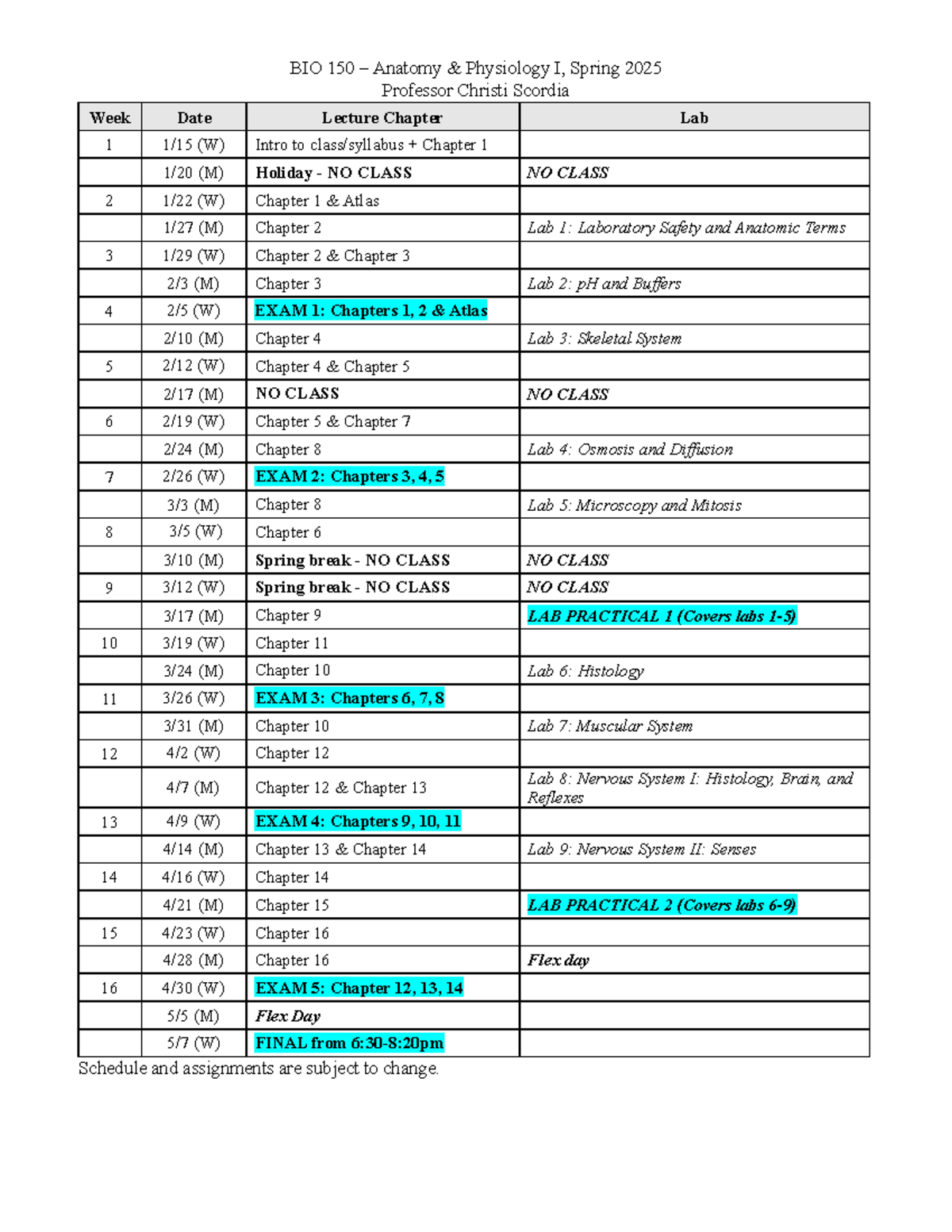 BIO 150 – Anatomy & Physiology I, Spring 2025
Professor Christi Scordia

| Week | Date | Lecture Chapter | Lab |
|---|---|---|---|
| 1 | 1/15 (W) | Intro to class/syllabus + Chapter 1 | |
| | 1/20 (M) | Holiday - NO CLASS | NO CLASS |
| 2 | 1/22 (W) | Chapter 1 & Atlas | |
| | 1/27 (M) | Chapter 2 | Lab 1: Laboratory Safety and Anatomic Terms |
| 3 | 1/29 (W) | Chapter 2 & Chapter 3 | |
| | 2/3 (M) | Chapter 3 | Lab 2: pH and Buffers |
| 4 | 2/5 (W) | EXAM 1: Chapters 1, 2 & Atlas | |
| | 2/10 (M) | Chapter 4 | Lab 3: Skeletal System |
| 5 | 2/12 (W) | Chapter 4 & Chapter 5 | |
| | 2/17 (M) | NO CLASS | NO CLASS |
| 6 | 2/19 (W) | Chapter 5 & Chapter 7 | |
| | 2/24 (M) | Chapter 8 | Lab 4: Osmosis and Diffusion |
| 7 | 2/26 (W) | EXAM 2: Chapters 3, 4, 5 | |
| | 3/3 (M) | Chapter 8 | Lab 5: Microscopy and Mitosis |
| 8 | 3/5 (W) | Chapter 6 | |
| | 3/10 (M) | Spring break - NO CLASS | NO CLASS |
| 9 | 3/12 (W) | Spring break - NO CLASS | NO CLASS |
| | 3/17 (M) | Chapter 9 | LAB PRACTICAL 1 (Covers labs 1-5) |
| 10 | 3/19 (W) | Chapter 11 | |
| | 3/24 (M) | Chapter 10 | Lab 6: Histology |
| 11 | 3/26 (W) | EXAM 3: Chapters 6, 7, 8 | |
| | 3/31 (M) | Chapter 10 | Lab 7: Muscular System |
| 12 | 4/2 (W) | Chapter 12 | |
| | 4/7 (M) | Chapter 12 & Chapter 13 | Lab 8: Nervous System I: Histology, Brain, and Reflexes |
| 13 | 4/9 (W) | EXAM 4: Chapters 9, 10, 11 | |
| | 4/14 (M) | Chapter 13 & Chapter 14 | Lab 9: Nervous System II: Senses |
| 14 | 4/16 (W) | Chapter 14 | |
| | 4/21 (M) | Chapter 15 | LAB PRACTICAL 2 (Covers labs 6-9) |
| 15 | 4/23 (W) | Chapter 16 | |
| | 4/28 (M) | Chapter 16 | Flex day |
| 16 | 4/30 (W) | EXAM 5: Chapter 12, 13, 14 | |
| | 5/5 (M) | Flex Day | |
| | 5/7 (W) | FINAL from 6:30-8:20pm | |

Schedule and assignments are subject to change.